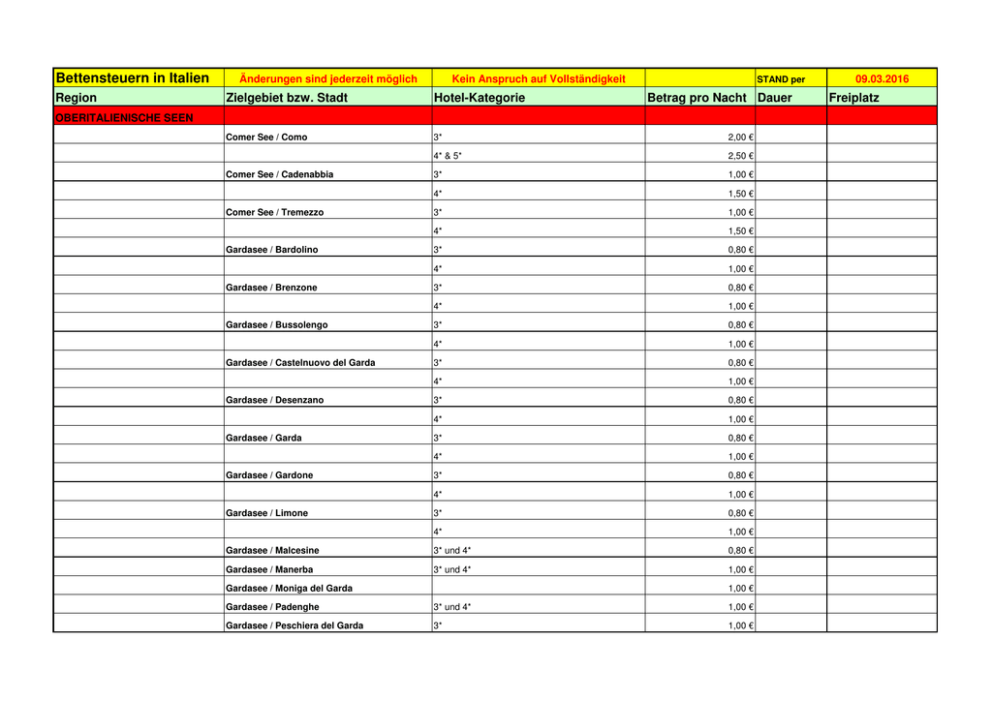 | Bettensteuern in Italien | Änderungen sind jederzeit möglich | Kein Anspruch auf Vollständigkeit | | STAND per | 09.03.2016 |
|---|---|---|---|---|---|
| Region | Zielgebiet bzw. Stadt | Hotel-Kategorie | Betrag pro Nacht | Dauer | Freiplatz |
| OBERITALIENISCHE SEEN | | | | | |
| | Comer See / Como | 3* | 2,00 € | | |
| | | 4* & 5* | 2,50 € | | |
| | Comer See / Cadenabbia | 3* | 1,00 € | | |
| | | 4* | 1,50 € | | |
| | Comer See / Tremezzo | 3* | 1,00 € | | |
| | | 4* | 1,50 € | | |
| | Gardasee / Bardolino | 3* | 0,80 € | | |
| | | 4* | 1,00 € | | |
| | Gardasee / Brenzone | 3* | 0,80 € | | |
| | | 4* | 1,00 € | | |
| | Gardasee / Bussolengo | 3* | 0,80 € | | |
| | | 4* | 1,00 € | | |
| | Gardasee / Castelnuovo del Garda | 3* | 0,80 € | | |
| | | 4* | 1,00 € | | |
| | Gardasee / Desenzano | 3* | 0,80 € | | |
| | | 4* | 1,00 € | | |
| | Gardasee / Garda | 3* | 0,80 € | | |
| | | 4* | 1,00 € | | |
| | Gardasee / Gardone | 3* | 0,80 € | | |
| | | 4* | 1,00 € | | |
| | Gardasee / Limone | 3* | 0,80 € | | |
| | | 4* | 1,00 € | | |
| | Gardasee / Malcesine | 3* und 4* | 0,80 € | | |
| | Gardasee / Manerba | 3* und 4* | 1,00 € | | |
| | Gardasee / Moniga del Garda | | 1,00 € | | |
| | Gardasee / Padenghe | 3* und 4* | 1,00 € | | |
| | Gardasee / Peschiera del Garda | 3* | 1,00 € | | |